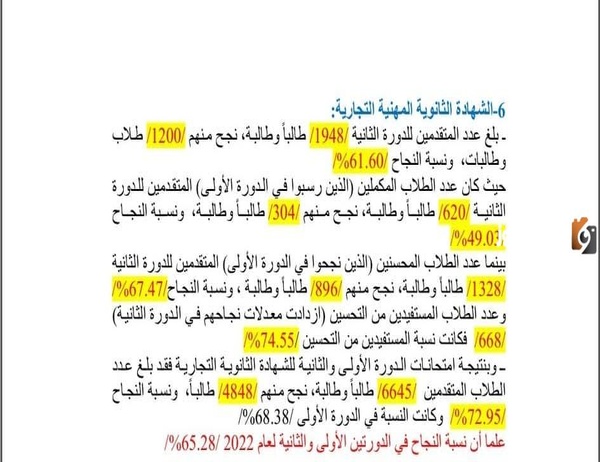 6-الشهادة الثانوية المهنية التجارية:

- بلغ عدد المتقدمين للدورة الثانية /1948/ طالباً وطالبة، نجح منهم /1200/ طلاب وطالبات، ونسبة النجاح /61.60%/

حيث كان عدد الطلاب المكملين (الذين رسبوا في الدورة الأولى) المتقدمين للدورة الثانية /620/ طالباً وطالبة، نجح منهم /304/ طالباً وطالبة، ونسبة النجاح /49.03%/

بينما عدد الطلاب المحسنين (الذين نجحوا في الدورة الأولى) المتقدمين للدورة الثانية /1328/ طالباً وطالبة، نجح منهم /896/ طالباً وطالبة ، ونسبة النجاح/67.47%/ وعدد الطلاب المستفيدين من التحسين (ازدادت معدلات نجاحهم في الدورة الثانية) /668/ فكانت نسبة المستفيدين من التحسين /74.55%/

- وبنتيجة امتحانات الدورة الأولى والثانية للشهادة الثانوية التجارية فقد بلغ عدد الطلاب المتقدمين /6645/ طالباً وطالبة، نجح منهم /4848/ طالباً، ونسبة النجاح /72.95%/ وكانت النسبة في الدورة الأولى /68.38%/

علما أن نسبة النجاح في الدورتين الأولى والثانية لعام 2022 /65.28%/